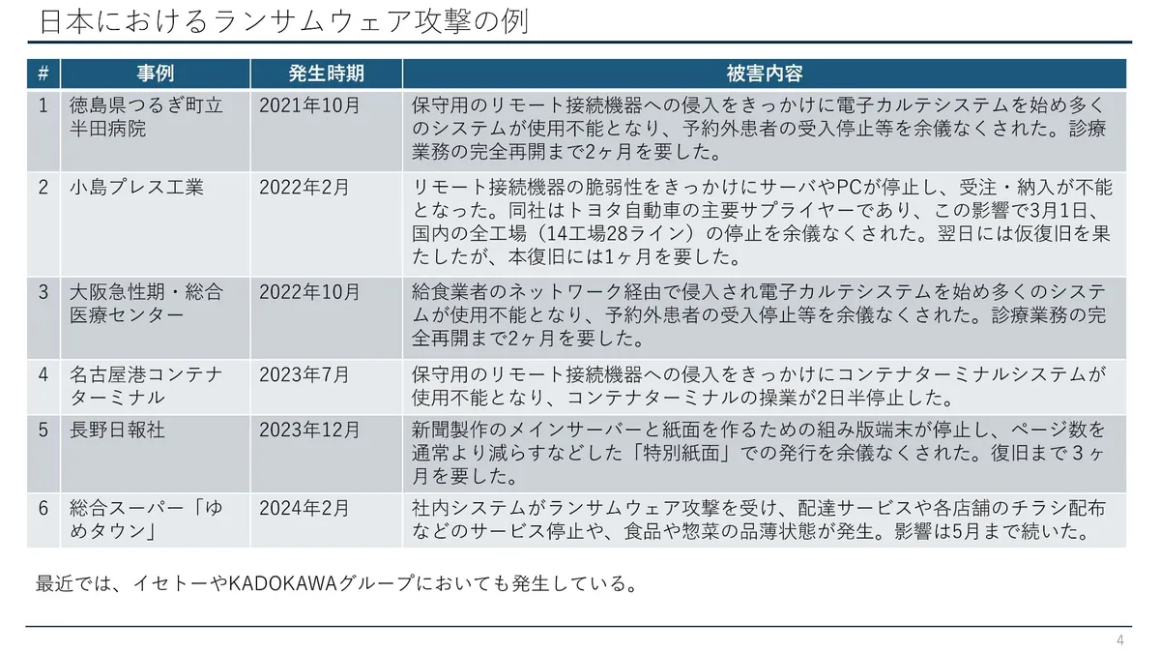 日本におけるランサムウェア攻撃の例

| # | 事例 | 発生時期 | 被害内容 |
|---|---|---|---|
| 1 | 徳島県つるぎ町立半田病院 | 2021年10月 | 保守用のリモート接続機器への侵入をきっかけに電子カルテシステムを始め多くのシステムが使用不能となり、予約外患者の受入停止等を余儀なくされた。診療業務の完全再開まで2ヶ月を要した。 |
| 2 | 小島プレス工業 | 2022年2月 | リモート接続機器の脆弱性をきっかけにサーバやPCが停止し、受注・納入が不能となった。同社はトヨタ自動車の主要サプライヤーであり、この影響で3月1日、国内の全工場（14工場28ライン）の停止を余儀なくされた。翌日には仮復旧を果たしたが、本復旧には1ヶ月を要した。 |
| 3 | 大阪急性期・総合医療センター | 2022年10月 | 給食業者のネットワーク経由で侵入され電子カルテシステムを始め多くのシステムが使用不能となり、予約外患者の受入停止等を余儀なくされた。診療業務の完全再開まで2ヶ月を要した。 |
| 4 | 名古屋港コンテナターミナル | 2023年7月 | 保守用のリモート接続機器への侵入をきっかけにコンテナターミナルシステムが使用不能となり、コンテナターミナルの操業が2日半停止した。 |
| 5 | 長野日報社 | 2023年12月 | 新聞製作のメインサーバーと紙面を作るための組み版端末が停止し、ページ数を通常より減らすなどした「特別紙面」での発行を余儀なくされた。復旧まで3ヶ月を要した。 |
| 6 | 総合スーパー「ゆめタウン」 | 2024年2月 | 社内システムがランサムウェア攻撃を受け、配達サービスや各店舗のチラシ配布などのサービス停止や、食品や惣菜の品薄状態が発生。影響は5月まで続いた。 |

最近では、イセトーやKADOKAWAグループにおいても発生している。

4